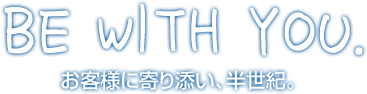 BE WITH YOU.

お客様に寄り添い、半世紀。